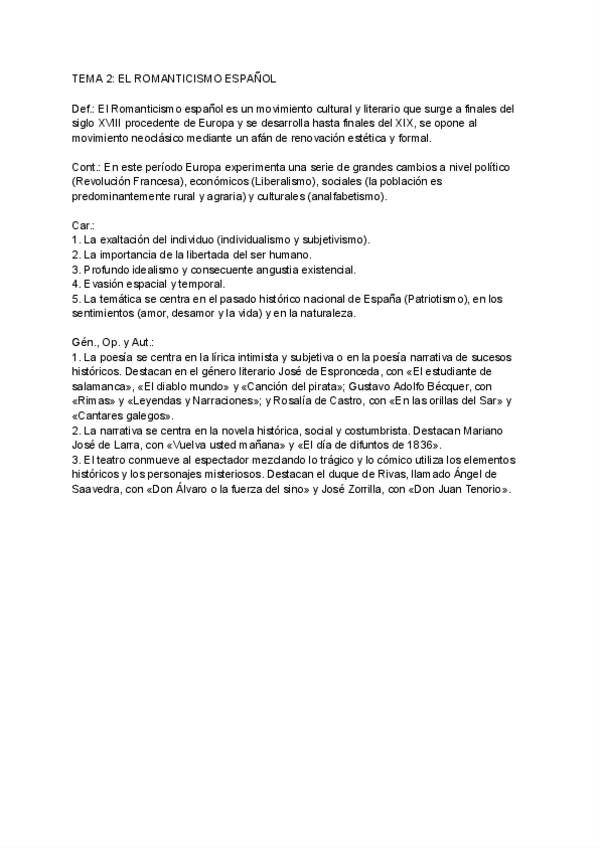 TEMA 2: EL ROMANTICISMO ESPAÑOL

Def.: El Romanticismo español es un movimiento cultural y literario que surge a finales del siglo XVIII procedente de Europa y se desarrolla hasta finales del XIX, se opone al movimiento neoclásico mediante un afán de renovación estética y formal.

Cont.: En este período Europa experimenta una serie de grandes cambios a nivel político (Revolución Francesa), económicos (Liberalismo), sociales (la población es predominantemente rural y agraria) y culturales (analfabetismo).

Car.:
1. La exaltación del individuo (individualismo y subjetivismo).
2. La importancia de la libertada del ser humano.
3. Profundo idealismo y consecuente angustia existencial.
4. Evasión espacial y temporal.
5. La temática se centra en el pasado histórico nacional de España (Patriotismo), en los sentimientos (amor, desamor y la vida) y en la naturaleza.

Gén., Op. y Aut.:
1. La poesía se centra en la lírica intimista y subjetiva o en la poesía narrativa de sucesos históricos. Destacan en el género literario José de Espronceda, con «El estudiante de salamanca», «El diablo mundo» y «Canción del pirata»; Gustavo Adolfo Bécquer, con «Rimas» y «Leyendas y Narraciones»; y Rosalía de Castro, con «En las orillas del Sar» y «Cantares galegos».
2. La narrativa se centra en la novela histórica, social y costumbrista. Destacan Mariano José de Larra, con «Vuelva usted mañana» y «El día de difuntos de 1836».
3. El teatro conmueve al espectador mezclando lo trágico y lo cómico utiliza los elementos históricos y los personajes misteriosos. Destacan el duque de Rivas, llamado Ángel de Saavedra, con «Don Álvaro o la fuerza del sino» y José Zorrilla, con «Don Juan Tenorio».